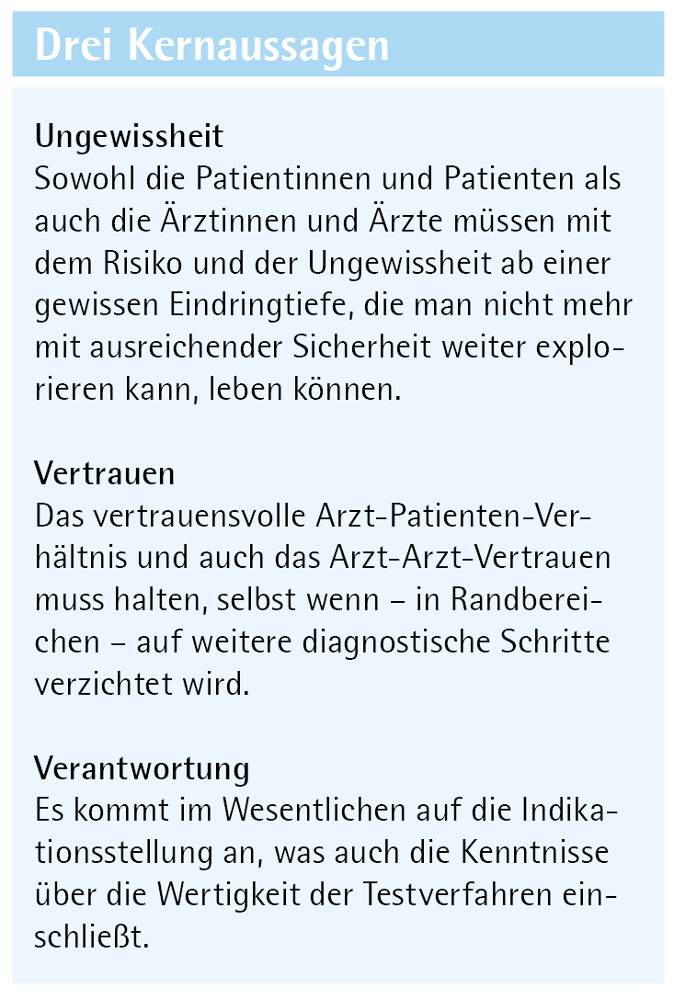 Drei Kernaussagen

Ungewissheit
Sowohl die Patientinnen und Patienten als auch die Ärztinnen und Ärzte müssen mit dem Risiko und der Ungewissheit ab einer gewissen Eindringtiefe, die man nicht mehr mit ausreichender Sicherheit weiter explorieren kann, leben können.

Vertrauen
Das vertrauensvolle Arzt-Patienten-Verhältnis und auch das Arzt-Arzt-Vertrauen muss halten, selbst wenn – in Randbereichen – auf weitere diagnostische Schritte verzichtet wird.

Verantwortung
Es kommt im Wesentlichen auf die Indikationsstellung an, was auch die Kenntnisse über die Wertigkeit der Testverfahren einschließt.